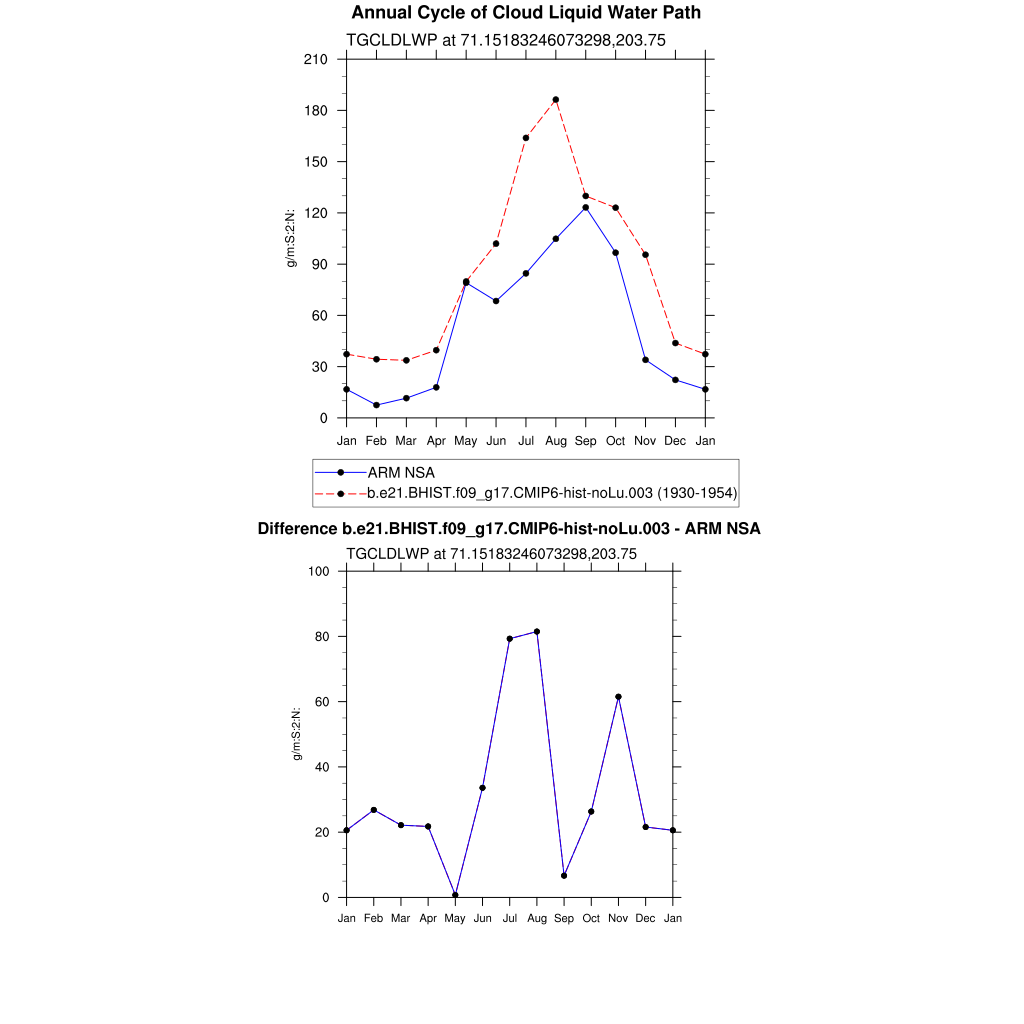 Annual Cycle of Cloud Liquid Water Path

TGCLDLWP at 71.15183246073298,203.75

g/m:S:2:N:

210
180
150
120
90
60
30
0

Jan Feb Mar Apr May Jun Jul Aug Sep Oct Nov Dec Jan

ARM NSA
b.e21.BHIST.f09_g17.CMIP6-hist-noLu.003 (1930-1954)

Difference b.e21.BHIST.f09_g17.CMIP6-hist-noLu.003 - ARM NSA

TGCLDLWP at 71.15183246073298,203.75

g/m:S:2:N:

100
80
60
40
20
0

Jan Feb Mar Apr May Jun Jul Aug Sep Oct Nov Dec Jan